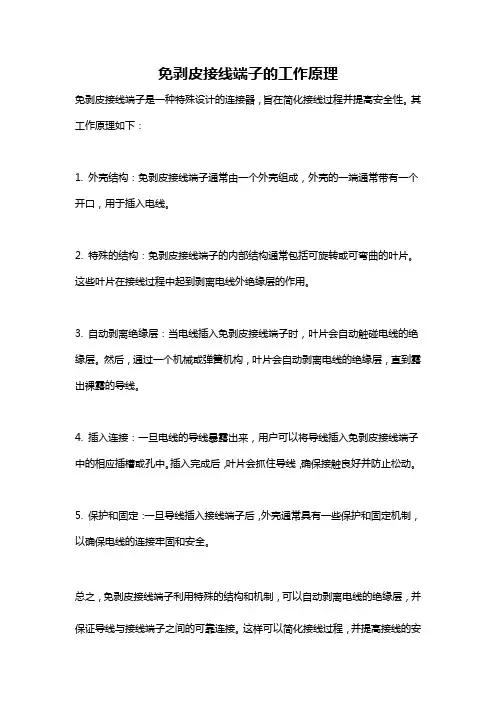 免剥皮接线端子的工作原理

免剥皮接线端子是一种特殊设计的连接器，旨在简化接线过程并提高安全性。其工作原理如下：

1. 外壳结构：免剥皮接线端子通常由一个外壳组成，外壳的一端通常带有一个开口，用于插入电线。

2. 特殊的结构：免剥皮接线端子的内部结构通常包括可旋转或可弯曲的叶片。这些叶片在接线过程中起到剥离电线外绝缘层的作用。

3. 自动剥离绝缘层：当电线插入免剥皮接线端子时，叶片会自动触碰电线的绝缘层。然后，通过一个机械或弹簧机构，叶片会自动剥离电线的绝缘层，直到露出裸露的导线。

4. 插入连接：一旦电线的导线暴露出来，用户可以将导线插入免剥皮接线端子中的相应插槽或孔中。插入完成后，叶片会抓住导线，确保接触良好并防止松动。

5. 保护和固定：一旦导线插入接线端子后，外壳通常具有一些保护和固定机制，以确保电线的连接牢固和安全。

总之，免剥皮接线端子利用特殊的结构和机制，可以自动剥离电线的绝缘层，并保证导线与接线端子之间的可靠连接。这样可以简化接线过程，并提高接线的安